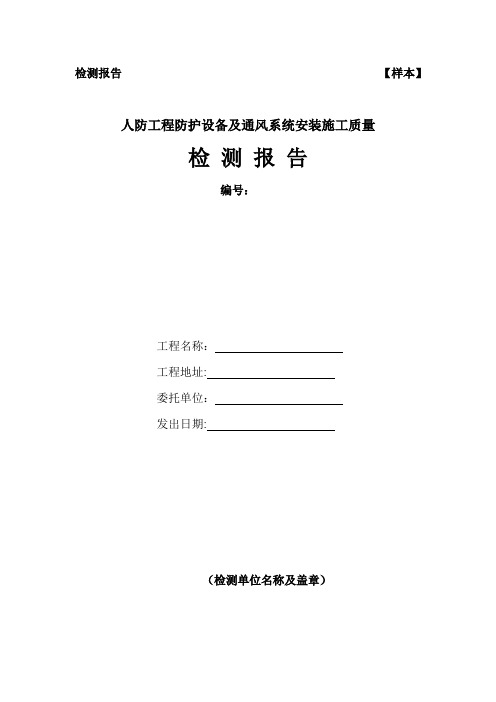 检测报告 【样本】

人防工程防护设备及通风系统安装施工质量

检 测 报 告

编号：

工程名称：

工程地址:

委托单位：

发出日期:

（检测单位名称及盖章）